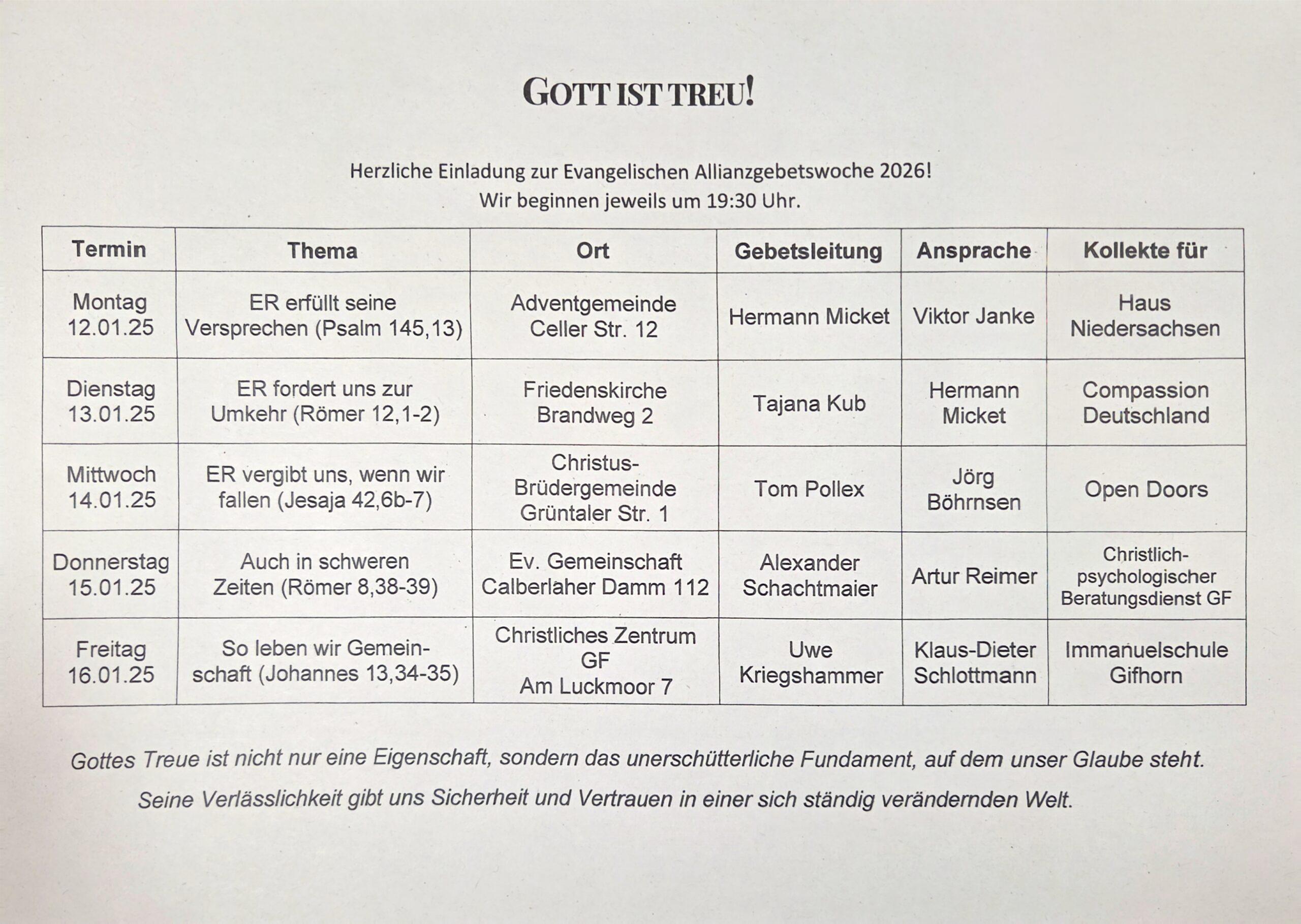 GOTT IST TREU!

Herzliche Einladung zur Evangelischen Allianzgebetswoche 2026!
Wir beginnen jeweils um 19:30 Uhr.

| Termin | Thema | Ort | Gebetsleitung | Ansprache | Kollekte für |
|---|---|---|---|---|---|
| Montag 12.01.25 | ER erfüllt seine Versprechen (Psalm 145,13) | Adventgemeinde Celler Str. 12 | Hermann Micket | Viktor Janke | Haus Niedersachsen |
| Dienstag 13.01.25 | ER fordert uns zur Umkehr (Römer 12,1-2) | Friedenskirche Brandweg 2 | Tajana Kub | Hermann Micket | Compassion Deutschland |
| Mittwoch 14.01.25 | ER vergibt uns, wenn wir fallen (Jesaja 42,6b-7) | Christus-Brüdergemeinde Grüntaler Str. 1 | Tom Pollex | Jörg Böhrnsen | Open Doors |
| Donnerstag 15.01.25 | Auch in schweren Zeiten (Römer 8,38-39) | Ev. Gemeinschaft Calberlaher Damm 112 | Alexander Schachtmaier | Artur Reimer | Christlich-psychologischer Beratungsdienst GF |
| Freitag 16.01.25 | So leben wir Gemeinschaft (Johannes 13,34-35) | Christliches Zentrum GF Am Luckmoor 7 | Uwe Kriegshammer | Klaus-Dieter Schlottmann | Immanuelschule Gifhorn |

Gottes Treue ist nicht nur eine Eigenschaft, sondern das unerschütterliche Fundament, auf dem unser Glaube steht. Seine Verlässlichkeit gibt uns Sicherheit und Vertrauen in einer sich ständig verändernden Welt.